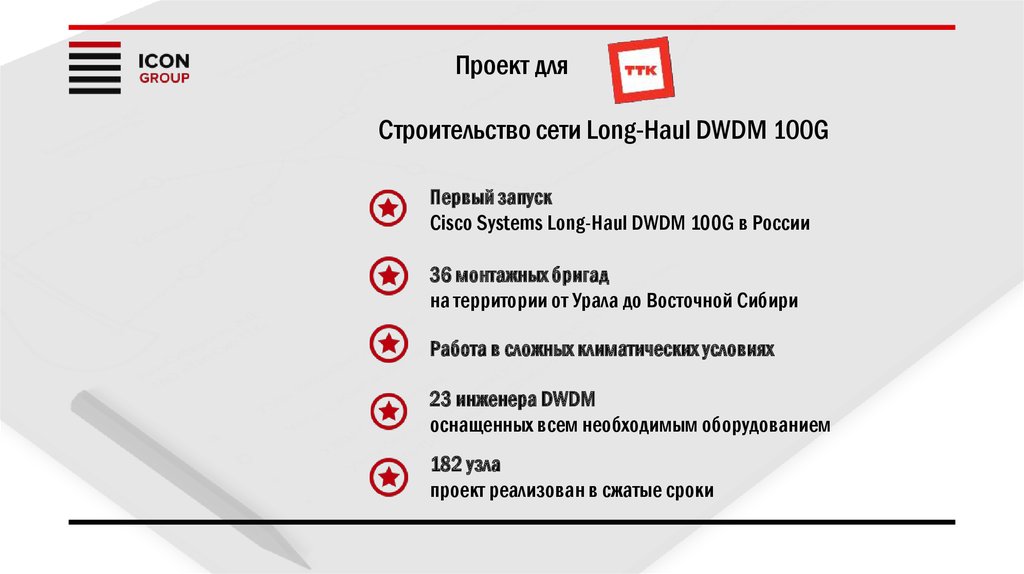 ICON GROUP

Проект для ТТК

Строительство сети Long-Haul DWDM 100G

Первый запуск
Cisco Systems Long-Haul DWDM 100G в России

36 монтажных бригад
на территории от Урала до Восточной Сибири

Работа в сложных климатических условиях

23 инженера DWDM
оснащенных всем необходимым оборудованием

182 узла
проект реализован в сжатые сроки